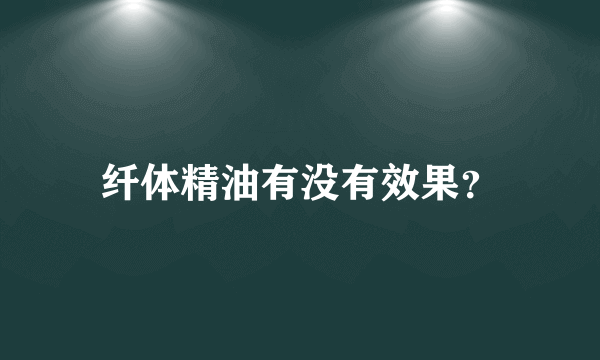 纤体精油有没有效果?